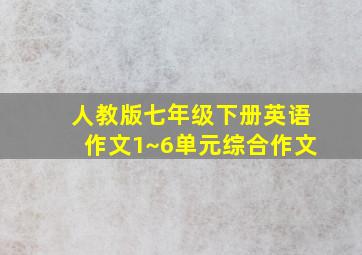 人教版七年级下册英语作文1~6单元综合作文